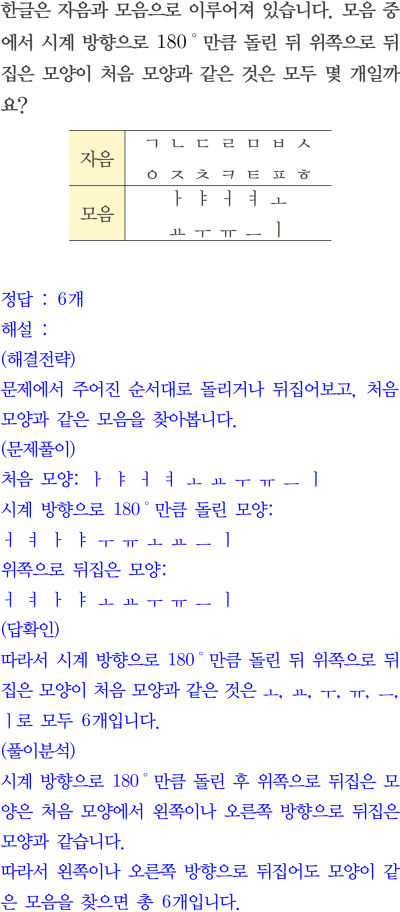 한글은 자음과 모음으로 이루어져 있습니다. 모음 중에서 시계 방향으로 180° 만큼 돌린 뒤 위쪽으로 뒤집은 모양이 처음 모양과 같은 것은 모두 몇 개일까요?

| 자음 | ㄱ ㄴ ㄷ ㄹ ㅁ ㅂ ㅅ ㅇ ㅈ ㅊ ㅋ ㅌ ㅍ ㅎ |
|---|---|
| 모음 | ㅏ ㅑ ㅓ ㅕ ㅗ ㅛ ㅜ ㅠ ㅡ ㅣ |

정답 : 6개
해설 :
(해결전략)
문제에서 주어진 순서대로 돌리거나 뒤집어보고, 처음 모양과 같은 모음을 찾아봅니다.
(문제풀이)
처음 모양: ㅏ ㅑ ㅓ ㅕ ㅗ ㅛ ㅜ ㅠ ㅡ ㅣ
시계 방향으로 180° 만큼 돌린 모양:
ㅓ ㅕ ㅏ ㅑ ㅜ ㅠ ㅗ ㅛ ㅡ ㅣ
위쪽으로 뒤집은 모양:
ㅓ ㅕ ㅏ ㅑ ㅗ ㅛ ㅜ ㅠ ㅡ ㅣ
(답확인)
따라서 시계 방향으로 180° 만큼 돌린 뒤 위쪽으로 뒤집은 모양이 처음 모양과 같은 것은 ㅗ, ㅛ, ㅜ, ㅠ, ㅡ, ㅣ로 모두 6개입니다.
(풀이분석)
시계 방향으로 180° 만큼 돌린 후 위쪽으로 뒤집은 모양은 처음 모양에서 왼쪽이나 오른쪽 방향으로 뒤집은 모양과 같습니다.
따라서 왼쪽이나 오른쪽 방향으로 뒤집어도 모양이 같은 모음을 찾으면 총 6개입니다.